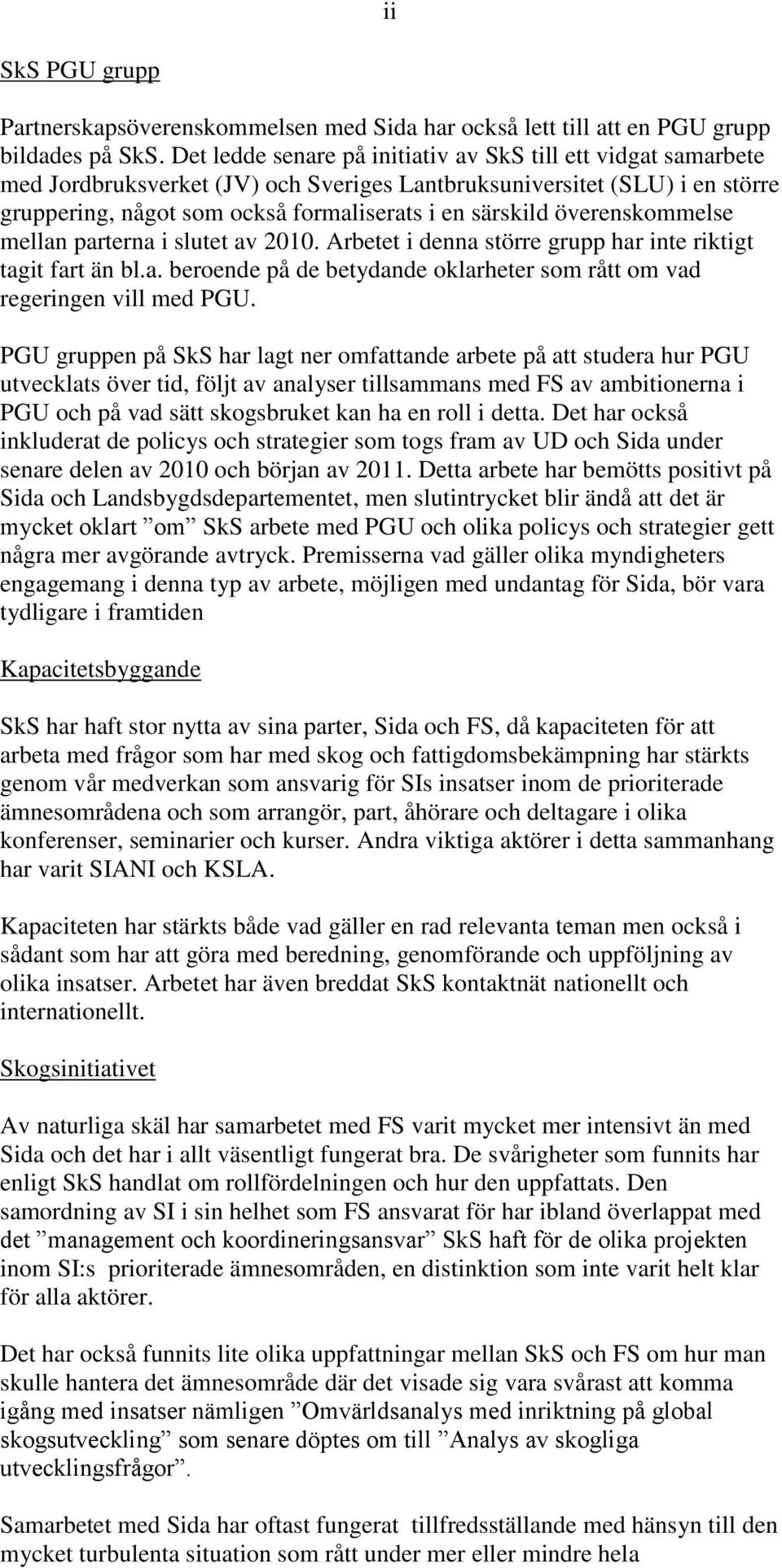 ii

SkS PGU grupp

Partnerskapsöverenskommelsen med Sida har också lett till att en PGU grupp bildades på SkS. Det ledde senare på initiativ av SkS till ett vidgat samarbete med Jordbruksverket (JV) och Sveriges Lantbruksuniversitet (SLU) i en större gruppering, något som också formaliserats i en särskild överenskommelse mellan parterna i slutet av 2010. Arbetet i denna större grupp har inte riktigt tagit fart än bl.a. beroende på de betydande oklarheter som rått om vad regeringen vill med PGU.

PGU gruppen på SkS har lagt ner omfattande arbete på att studera hur PGU utvecklats över tid, följt av analyser tillsammans med FS av ambitionerna i PGU och på vad sätt skogsbruket kan ha en roll i detta. Det har också inkluderat de policys och strategier som togs fram av UD och Sida under senare delen av 2010 och början av 2011. Detta arbete har bemötts positivt på Sida och Landsbygdsdepartementet, men slutintrycket blir ändå att det är mycket oklart ”om” SkS arbete med PGU och olika policys och strategier gett några mer avgörande avtryck. Premisserna vad gäller olika myndigheters engagemang i denna typ av arbete, möjligen med undantag för Sida, bör vara tydligare i framtiden

Kapacitetsbyggande

SkS har haft stor nytta av sina parter, Sida och FS, då kapaciteten för att arbeta med frågor som har med skog och fattigdomsbekämpning har stärkts genom vår medverkan som ansvarig för SIs insatser inom de prioriterade ämnesområdena och som arrangör, part, åhörare och deltagare i olika konferenser, seminarier och kurser. Andra viktiga aktörer i detta sammanhang har varit SIANI och KSLA.

Kapaciteten har stärkts både vad gäller en rad relevanta teman men också i sådant som har att göra med beredning, genomförande och uppföljning av olika insatser. Arbetet har även breddat SkS kontaktnät nationellt och internationellt.

Skogsinitiativet

Av naturliga skäl har samarbetet med FS varit mycket mer intensivt än med Sida och det har i allt väsentligt fungerat bra. De svårigheter som funnits har enligt SkS handlat om rollfördelningen och hur den uppfattats. Den samordning av SI i sin helhet som FS ansvarat för har ibland överlappat med det ”management och koordineringsansvar” SkS haft för de olika projekten inom SI:s prioriterade ämnesområden, en distinktion som inte varit helt klar för alla aktörer.

Det har också funnits lite olika uppfattningar mellan SkS och FS om hur man skulle hantera det ämnesområde där det visade sig vara svårast att komma igång med insatser nämligen ”Omvärldsanalys med inriktning på global skogsutveckling” som senare döptes om till ”Analys av skogliga utvecklingsfrågor”.

Samarbetet med Sida har oftast fungerat tillfredsställande med hänsyn till den mycket turbulenta situation som rått under mer eller mindre hela